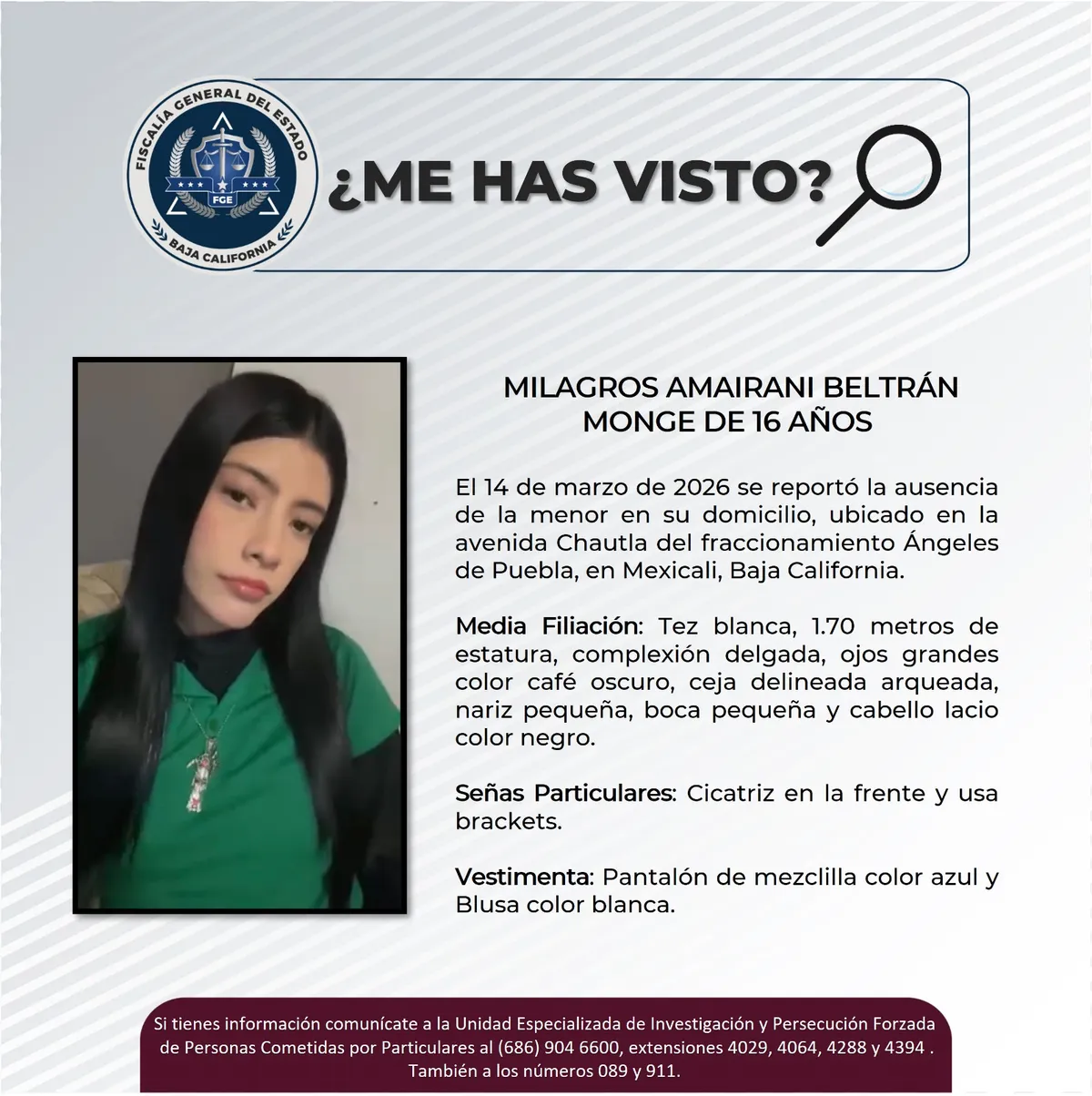 FISCALÍA GENERAL DEL ESTADO
FGE
BAJA CALIFORNIA

¿ME HAS VISTO?

MILAGROS AMAIRANI BELTRÁN MONGE DE 16 AÑOS

El 14 de marzo de 2026 se reportó la ausencia de la menor en su domicilio, ubicado en la avenida Chautla del fraccionamiento Ángeles de Puebla, en Mexicali, Baja California.

Media Filiación: Tez blanca, 1.70 metros de estatura, complexión delgada, ojos grandes color café oscuro, ceja delineada arqueada, nariz pequeña, boca pequeña y cabello lacio color negro.

Señas Particulares: Cicatriz en la frente y usa brackets.

Vestimenta: Pantalón de mezclilla color azul y Blusa color blanca.

Si tienes información comunícate a la Unidad Especializada de Investigación y Persecución Forzada de Personas Cometidas por Particulares al (686) 904 6600, extensiones 4029, 4064, 4288 y 4394 . También a los números 089 y 911.